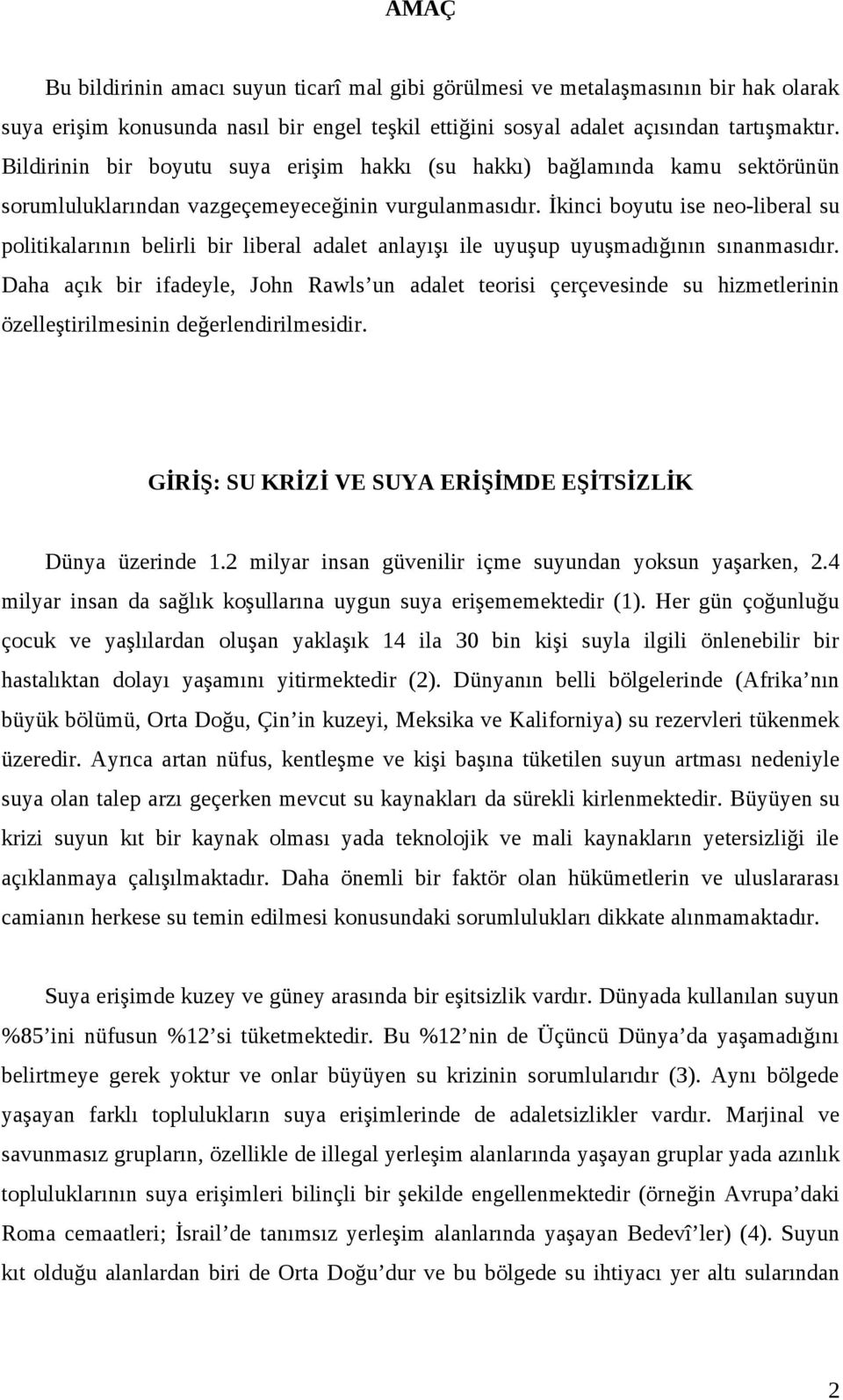 AMAÇ

Bu bildirinin amacı suyun ticarî mal gibi görülmesi ve metalaşmasının bir hak olarak suya erişim konusunda nasıl bir engel teşkil ettiğini sosyal adalet açısından tartışmaktır. Bildirinin bir boyutu suya erişim hakkı (su hakkı) bağlamında kamu sektörünün sorumluluklarından vazgeçemeyeceğinin vurgulanmasıdır. İkinci boyutu ise neo-liberal su politikalarının belirli bir liberal adalet anlayışı ile uyuşup uyuşmadığının sınanmasıdır. Daha açık bir ifadeyle, John Rawls'un adalet teorisi çerçevesinde su hizmetlerinin özelleştirilmesinin değerlendirilmesidir.

GİRİŞ: SU KRİZİ VE SUYA ERİŞİMDE EŞİTSİZLİK

Dünya üzerinde 1.2 milyar insan güvenilir içme suyundan yoksun yaşarken, 2.4 milyar insan da sağlık koşullarına uygun suya erişememektedir (1). Her gün çoğunluğu çocuk ve yaşlılardan oluşan yaklaşık 14 ila 30 bin kişi suyla ilgili önlenebilir bir hastalıktan dolayı yaşamını yitirmektedir (2). Dünyanın belli bölgelerinde (Afrika'nın büyük bölümü, Orta Doğu, Çin'in kuzeyi, Meksika ve Kaliforniya) su rezervleri tükenmek üzeredir. Ayrıca artan nüfus, kentleşme ve kişi başına tüketilen suyun artması nedeniyle suya olan talep arzı geçerken mevcut su kaynakları da sürekli kirlenmektedir. Büyüyen su krizi suyun kıt bir kaynak olması yada teknolojik ve mali kaynakların yetersizliği ile açıklanmaya çalışılmaktadır. Daha önemli bir faktör olan hükümetlerin ve uluslararası camianın herkese su temin edilmesi konusundaki sorumlulukları dikkate alınmamaktadır.

Suya erişimde kuzey ve güney arasında bir eşitsizlik vardır. Dünyada kullanılan suyun %85'ini nüfusun %12'si tüketmektedir. Bu %12'nin de Üçüncü Dünya'da yaşamadığını belirtmeye gerek yoktur ve onlar büyüyen su krizinin sorumlularıdır (3). Aynı bölgede yaşayan farklı toplulukların suya erişimlerinde de adaletsizlikler vardır. Marjinal ve savunmasız grupların, özellikle de illegal yerleşim alanlarında yaşayan gruplar yada azınlık topluluklarının suya erişimleri bilinçli bir şekilde engellenmektedir (örneğin Avrupa'daki Roma cemaatleri; İsrail'de tanımsız yerleşim alanlarında yaşayan Bedevî'ler) (4). Suyun kıt olduğu alanlardan biri de Orta Doğu'dur ve bu bölgede su ihtiyacı yer altı sularından

2